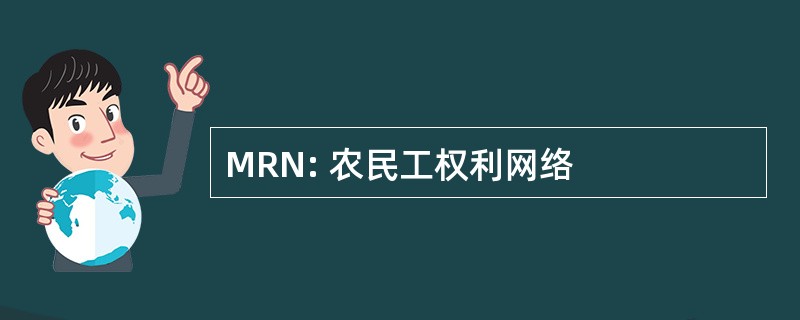 MRN: 农民工权利网络